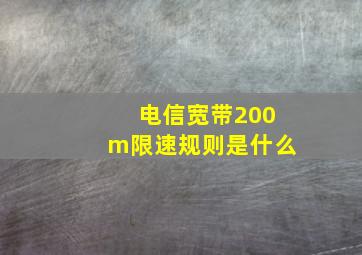 电信宽带200m限速规则是什么